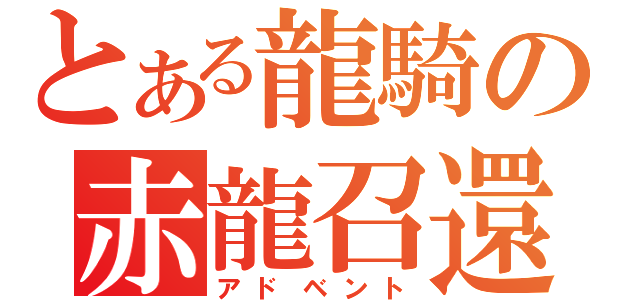 とある龍騎の
赤龍召還
アドベント